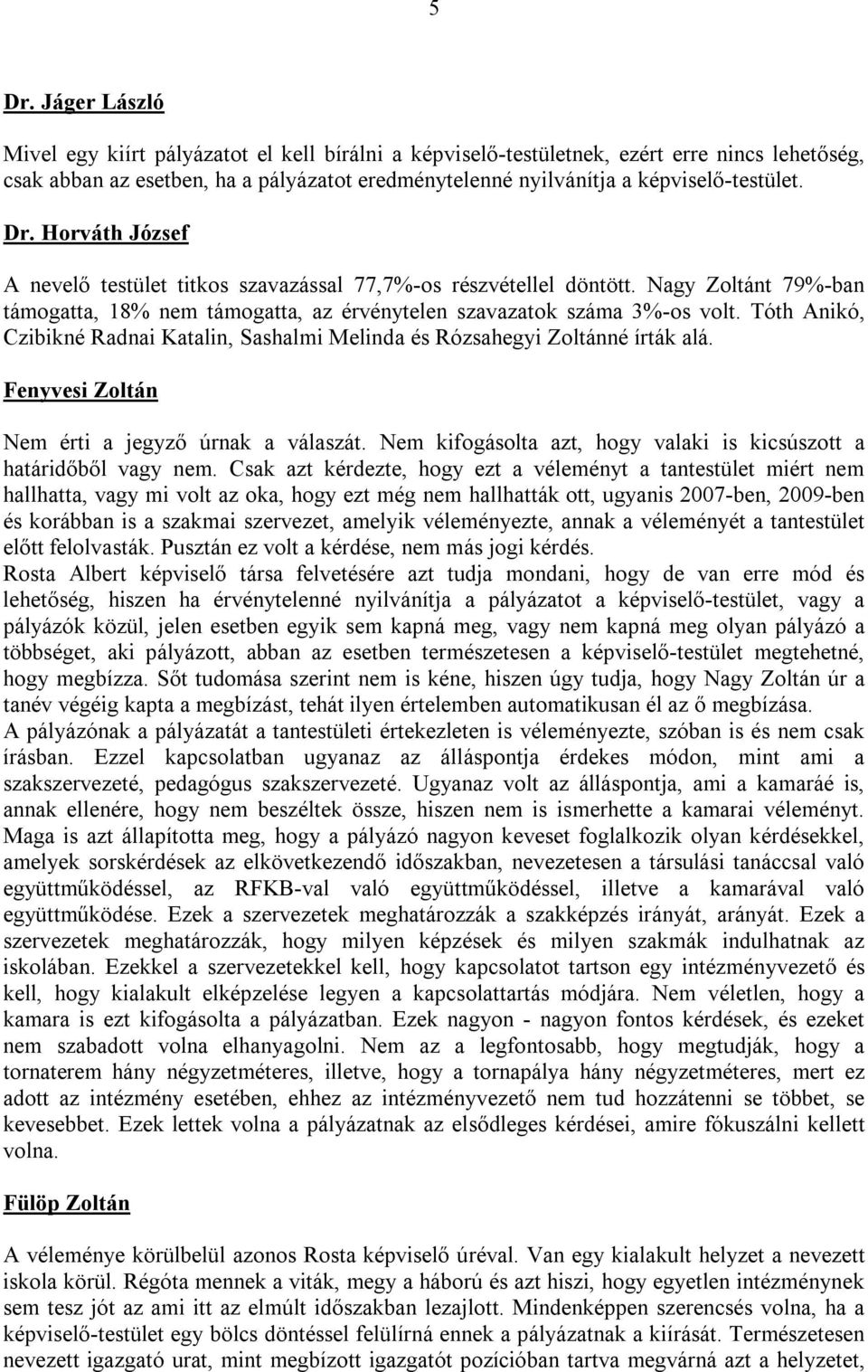 5

Dr. Jáger László

Mivel egy kiírt pályázatot el kell bírálni a képviselő-testületnek, ezért erre nincs lehetőség, csak abban az esetben, ha a pályázatot eredménytelenné nyilvánítja a képviselő-testület.

Dr. Horváth József

A nevelő testület titkos szavazással 77,7%-os részvétellel döntött. Nagy Zoltánt 79%-ban támogatta, 18% nem támogatta, az érvénytelen szavazatok száma 3%-os volt. Tóth Anikó, Czibikné Radnai Katalin, Sashalmi Melinda és Rózsahegyi Zoltánné írták alá.

Fenyvesi Zoltán

Nem érti a jegyző úrnak a válaszát. Nem kifogásolta azt, hogy valaki is kicsúszott a határidőből vagy nem. Csak azt kérdezte, hogy ezt a véleményt a tantestület miért nem hallhatta, vagy mi volt az oka, hogy ezt még nem hallhatták ott, ugyanis 2007-ben, 2009-ben és korábban is a szakmai szervezet, amelyik véleményezte, annak a véleményét a tantestület előtt felolvasták. Pusztán ez volt a kérdése, nem más jogi kérdés.
Rosta Albert képviselő társa felvetésére azt tudja mondani, hogy de van erre mód és lehetőség, hiszen ha érvénytelenné nyilvánítja a pályázatot a képviselő-testület, vagy a pályázók közül, jelen esetben egyik sem kapná meg, vagy nem kapná meg olyan pályázó a többséget, aki pályázott, abban az esetben természetesen a képviselő-testület megtehetné, hogy megbízza. Sőt tudomása szerint nem is kéne, hiszen úgy tudja, hogy Nagy Zoltán úr a tanév végéig kapta a megbízást, tehát ilyen értelemben automatikusan él az ő megbízása.
A pályázónak a pályázatát a tantestületi értekezleten is véleményezte, szóban is és nem csak írásban. Ezzel kapcsolatban ugyanaz az álláspontja érdekes módon, mint ami a szakszervezeté, pedagógus szakszervezeté. Ugyanaz volt az álláspontja, ami a kamaráé is, annak ellenére, hogy nem beszéltek össze, hiszen nem is ismerhette a kamarai véleményt. Maga is azt állapította meg, hogy a pályázó nagyon keveset foglalkozik olyan kérdésekkel, amelyek sorskérdések az elkövetkezendő időszakban, nevezetesen a társulási tanáccsal való együttműködéssel, az RFKB-val való együttműködéssel, illetve a kamarával való együttműködése. Ezek a szervezetek meghatározzák a szakképzés irányát, arányát. Ezek a szervezetek meghatározzák, hogy milyen képzések és milyen szakmák indulhatnak az iskolában. Ezekkel a szervezetekkel kell, hogy kapcsolatot tartson egy intézményvezető és kell, hogy kialakult elképzelése legyen a kapcsolattartás módjára. Nem véletlen, hogy a kamara is ezt kifogásolta a pályázatban. Ezek nagyon - nagyon fontos kérdések, és ezeket nem szabadott volna elhanyagolni. Nem az a legfontosabb, hogy megtudják, hogy a tornaterem hány négyzetméteres, illetve, hogy a tornapálya hány négyzetméteres, mert ez adott az intézmény esetében, ehhez az intézményvezető nem tud hozzátenni se többet, se kevesebbet. Ezek lettek volna a pályázatnak az elsődleges kérdései, amire fókuszálni kellett volna.

Fülöp Zoltán

A véleménye körülbelül azonos Rosta képviselő úréval. Van egy kialakult helyzet a nevezett iskola körül. Régóta mennek a viták, megy a háború és azt hiszi, hogy egyetlen intézménynek sem tesz jót az ami itt az elmúlt időszakban lezajlott. Mindenképpen szerencsés volna, ha a képviselő-testület egy bölcs döntéssel felülírná ennek a pályázatnak a kiírását. Természetesen nevezett igazgató urat, mint megbízott igazgatót pozícióban tartva megvárná azt a helyzetet,